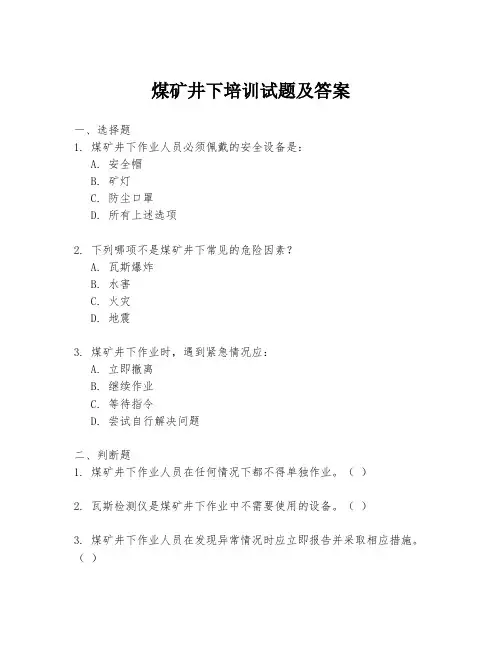 煤矿井下培训试题及答案

一、选择题
1. 煤矿井下作业人员必须佩戴的安全设备是：
A. 安全帽
B. 矿灯
C. 防尘口罩
D. 所有上述选项

2. 下列哪项不是煤矿井下常见的危险因素？
A. 瓦斯爆炸
B. 水害
C. 火灾
D. 地震

3. 煤矿井下作业时，遇到紧急情况应：
A. 立即撤离
B. 继续作业
C. 等待指令
D. 尝试自行解决问题

二、判断题
1. 煤矿井下作业人员在任何情况下都不得单独作业。（ ）

2. 瓦斯检测仪是煤矿井下作业中不需要使用的设备。（ ）

3. 煤矿井下作业人员在发现异常情况时应立即报告并采取相应措施。（ ）